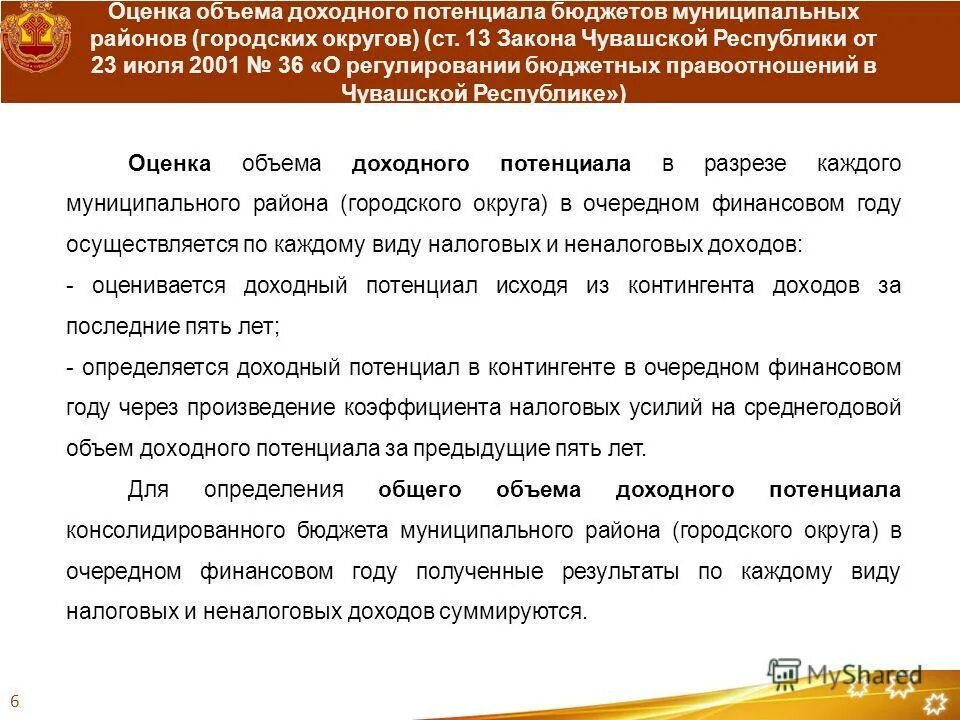 Оценка объема доходного потенциала бюджетов муниципальных районов (городских округов) (ст. 13 Закона Чувашской Республики от 23 июля 2001 № 36 «О регулировании бюджетных правоотношений в Чувашской Республике»)

Оценка объема доходного потенциала в разрезе каждого муниципального района (городского округа) в очередном финансовом году осуществляется по каждому виду налоговых и неналоговых доходов:

- оценивается доходный потенциал исходя из контингента доходов за последние пять лет;

- определяется доходный потенциал в контингенте в очередном финансовом году через произведение коэффициента налоговых усилий на среднегодовой объем доходного потенциала за предыдущие пять лет.

Для определения общего объема доходного потенциала консолидированного бюджета муниципального района (городского округа) в очередном финансовом году полученные результаты по каждому виду налоговых и неналоговых доходов суммируются.

MyShared

6